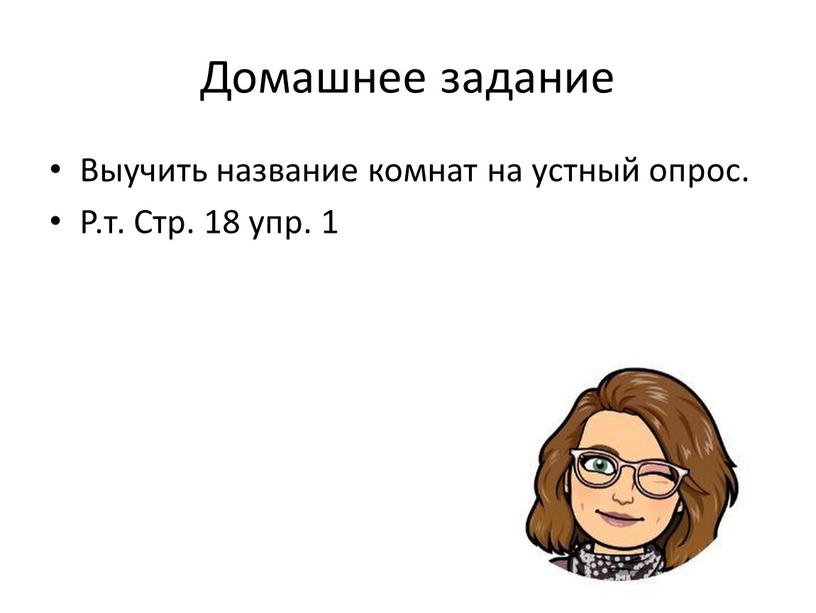 Домашнее задание

• Выучить название комнат на устный опрос.
• Р.т. Стр. 18 упр. 1